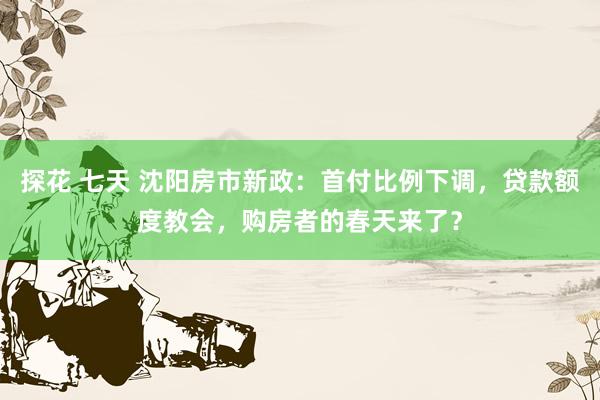 探花 七天 沈阳房市新政：首付比例下调，贷款额度教会，购房者的春天来了？